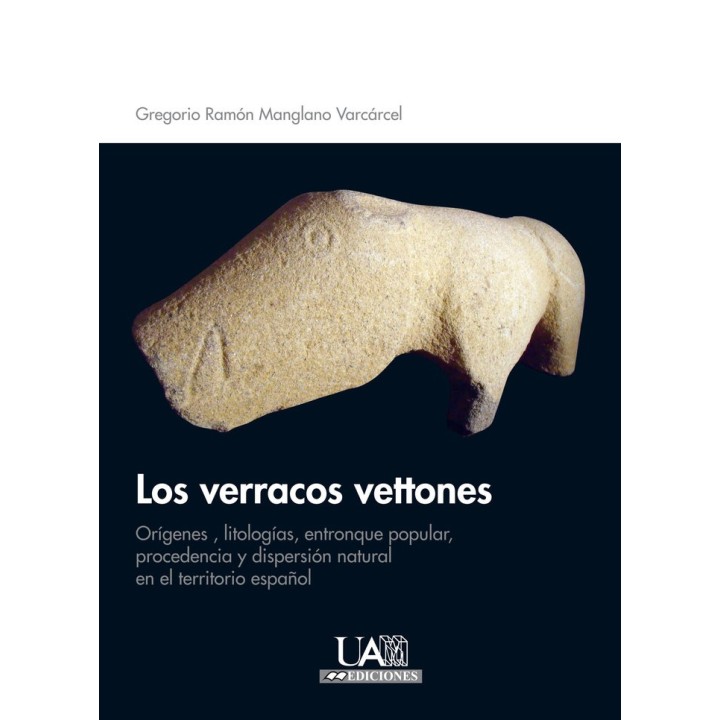 Gregorio Ramón Manglano Varcárcel

Los verracos vettones

Orígenes , litologías, entronque popular, procedencia y dispersión natural en el territorio español

UAM
EDICIONES